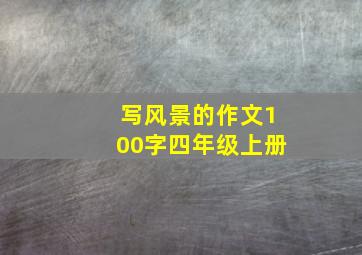 写风景的作文100字四年级上册